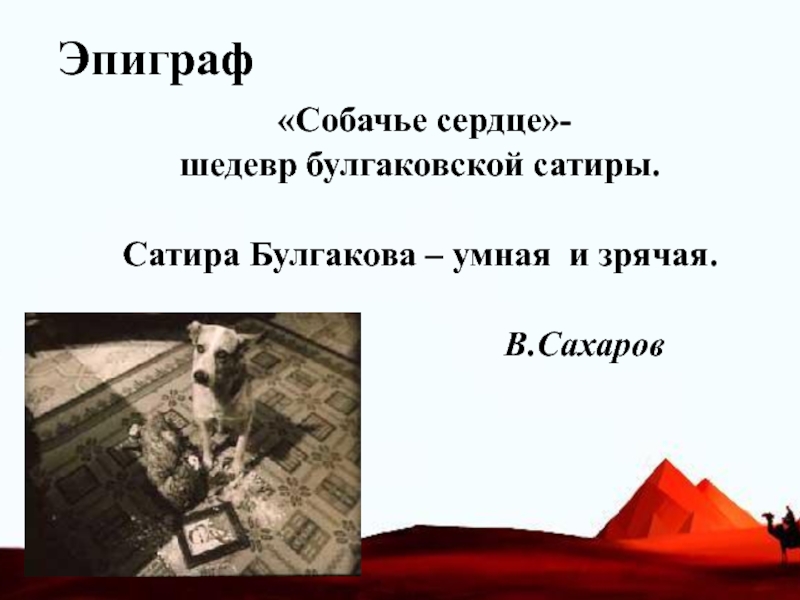 Эпиграф

«Собачье сердце»-
шедевр булгаковской сатиры.

Сатира Булгакова – умная и зрячая.

В.Сахаров